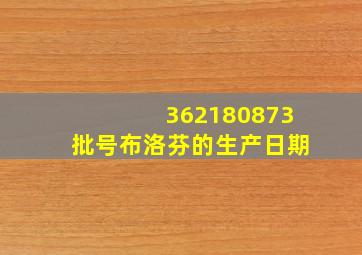 362180873
批号布洛芬的生产日期